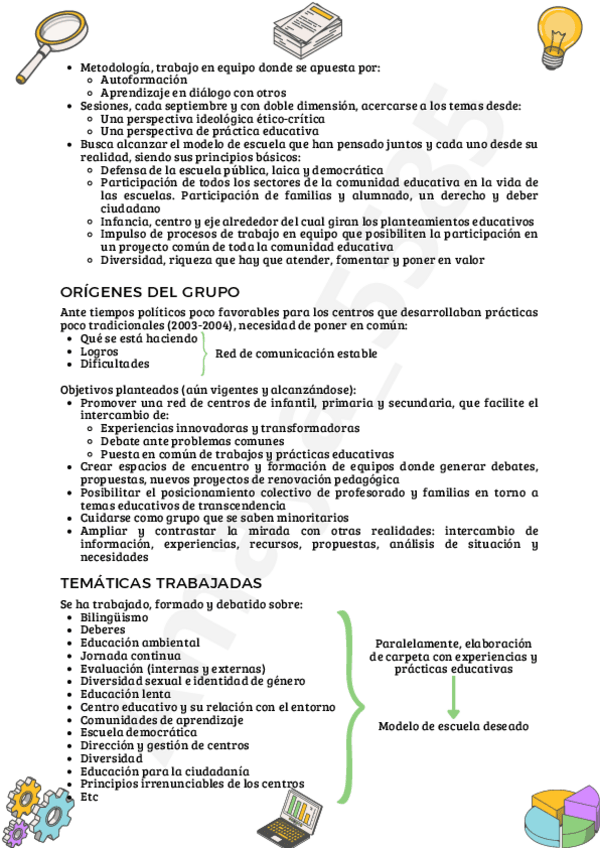 - Metodología, trabajo en equipo donde se apuesta por:
  - Autoformación
  - Aprendizaje en diálogo con otros
- Sesiones, cada septiembre y con doble dimensión, acercarse a los temas desde:
  - Una perspectiva ideológica ético-crítica
  - Una perspectiva de práctica educativa
- Busca alcanzar el modelo de escuela que han pensado juntos y cada uno desde su realidad, siendo sus principios básicos:
  - Defensa de la escuela pública, laica y democrática
  - Participación de todos los sectores de la comunidad educativa en la vida de las escuelas. Participación de familias y alumnado, un derecho y deber ciudadano
  - Infancia, centro y eje alrededor del cual giran los planteamientos educativos
  - Impulso de procesos de trabajo en equipo que posibiliten la participación en un proyecto común de toda la comunidad educativa
  - Diversidad, riqueza que hay que atender, fomentar y poner en valor

ORÍGENES DEL GRUPO

Ante tiempos políticos poco favorables para los centros que desarrollaban prácticas poco tradicionales (2003-2004), necesidad de poner en común:
- Qué se está haciendo
- Logros
- Dificultades

Red de comunicación estable

Objetivos planteados (aún vigentes y alcanzándose):
- Promover una red de centros de infantil, primaria y secundaria, que facilite el intercambio de:
  - Experiencias innovadoras y transformadoras
  - Debate ante problemas comunes
  - Puesta en común de trabajos y prácticas educativas
- Crear espacios de encuentro y formación de equipos donde generar debates, propuestas, nuevos proyectos de renovación pedagógica
- Posibilitar el posicionamiento colectivo de profesorado y familias en torno a temas educativos de transcendencia
- Cuidarse como grupo que se saben minoritarios
- Ampliar y contrastar la mirada con otras realidades: intercambio de información, experiencias, recursos, propuestas, análisis de situación y necesidades

TEMÁTICAS TRABAJADAS

Se ha trabajado, formado y debatido sobre:
- Bilingüismo
- Deberes
- Educación ambiental
- Jornada continua
- Evaluación (internas y externas)
- Diversidad sexual e identidad de género
- Educación lenta
- Centro educativo y su relación con el entorno
- Comunidades de aprendizaje
- Escuela democrática
- Dirección y gestión de centros
- Diversidad
- Educación para la ciudadanía
- Principios irrenunciables de los centros
- Etc

Paralelamente, elaboración de carpeta con experiencias y prácticas educativas

Modelo de escuela deseado